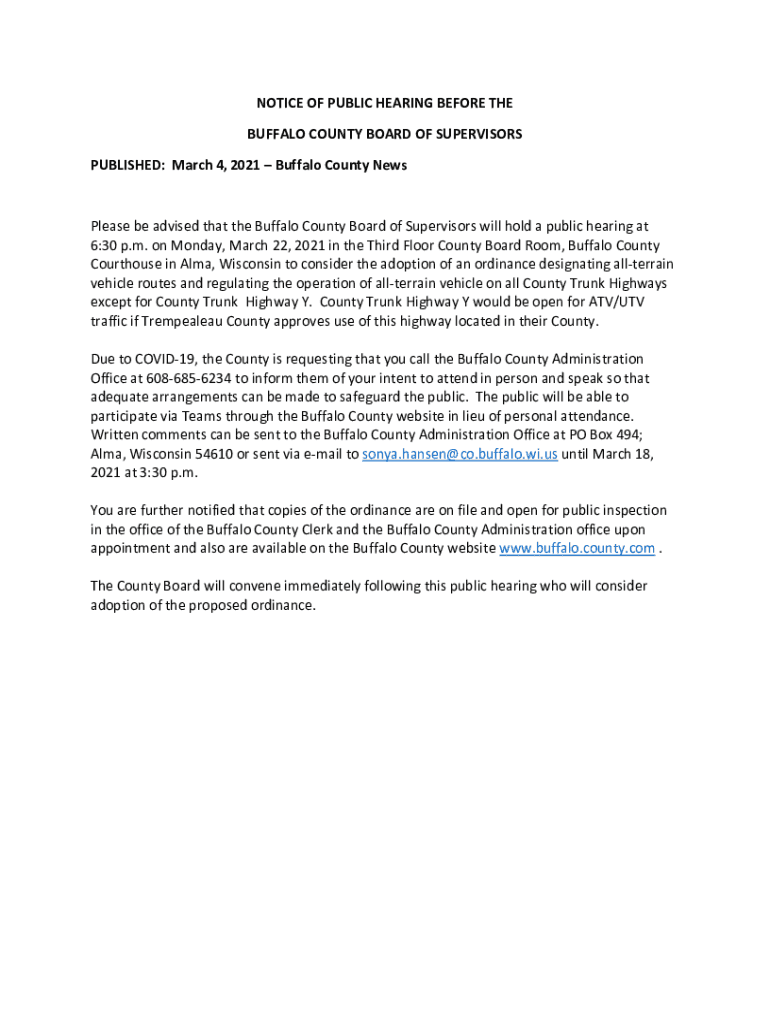 NOTICE OF PUBLIC HEARING BEFORE THE

BUFFALO COUNTY BOARD OF SUPERVISORS

PUBLISHED: March 4, 2021 – Buffalo County News

Please be advised that the Buffalo County Board of Supervisors will hold a public hearing at 6:30 p.m. on Monday, March 22, 2021 in the Third Floor County Board Room, Buffalo County Courthouse in Alma, Wisconsin to consider the adoption of an ordinance designating all-terrain vehicle routes and regulating the operation of all-terrain vehicle on all County Trunk Highways except for County Trunk Highway Y. County Trunk Highway Y would be open for ATV/UTV traffic if Trempealeau County approves use of this highway located in their County.

Due to COVID-19, the County is requesting that you call the Buffalo County Administration Office at 608-685-6234 to inform them of your intent to attend in person and speak so that adequate arrangements can be made to safeguard the public. The public will be able to participate via Teams through the Buffalo County website in lieu of personal attendance. Written comments can be sent to the Buffalo County Administration Office at PO Box 494; Alma, Wisconsin 54610 or sent via e-mail to sonya.hansen@co.buffalo.wi.us until March 18, 2021 at 3:30 p.m.

You are further notified that copies of the ordinance are on file and open for public inspection in the office of the Buffalo County Clerk and the Buffalo County Administration office upon appointment and also are available on the Buffalo County website www.buffalo.county.com .

The County Board will convene immediately following this public hearing who will consider adoption of the proposed ordinance.